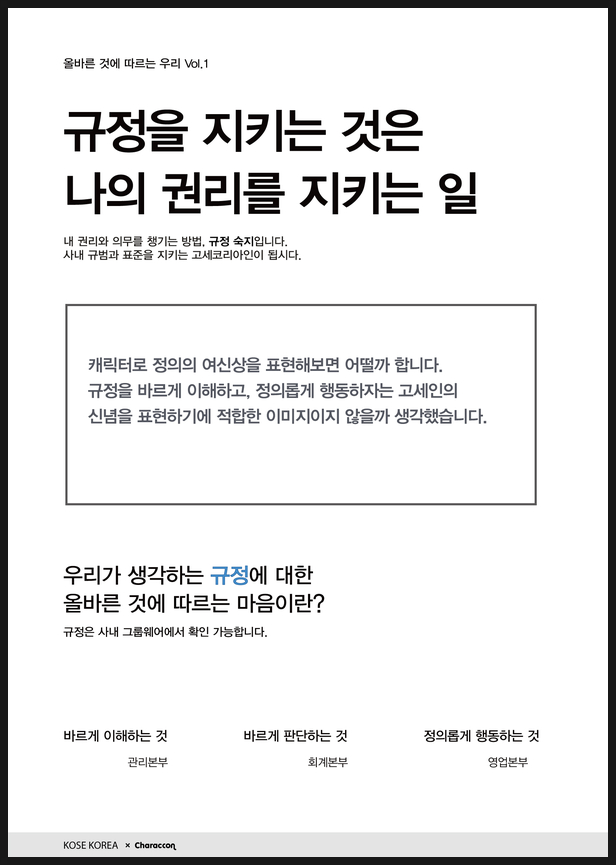 올바른 것에 따르는 우리 Vol.1

규정을 지키는 것은
나의 권리를 지키는 일

내 권리와 의무를 챙기는 방법, 규정 숙지입니다.
사내 규범과 표준을 지키는 고세코리아인이 됩시다.

캐릭터로 정의의 여신상을 표현해보면 어떨까 합니다.
규정을 바르게 이해하고, 정의롭게 행동하자는 고세인의
신념을 표현하기에 적합한 이미지이지 않을까 생각했습니다.

우리가 생각하는 규정에 대한
올바른 것에 따르는 마음이란?

규정은 사내 그룹웨어에서 확인 가능합니다.

바르게 이해하는 것
관리본부

바르게 판단하는 것
회계본부

정의롭게 행동하는 것
영업본부

KOSE KOREA × Characcon